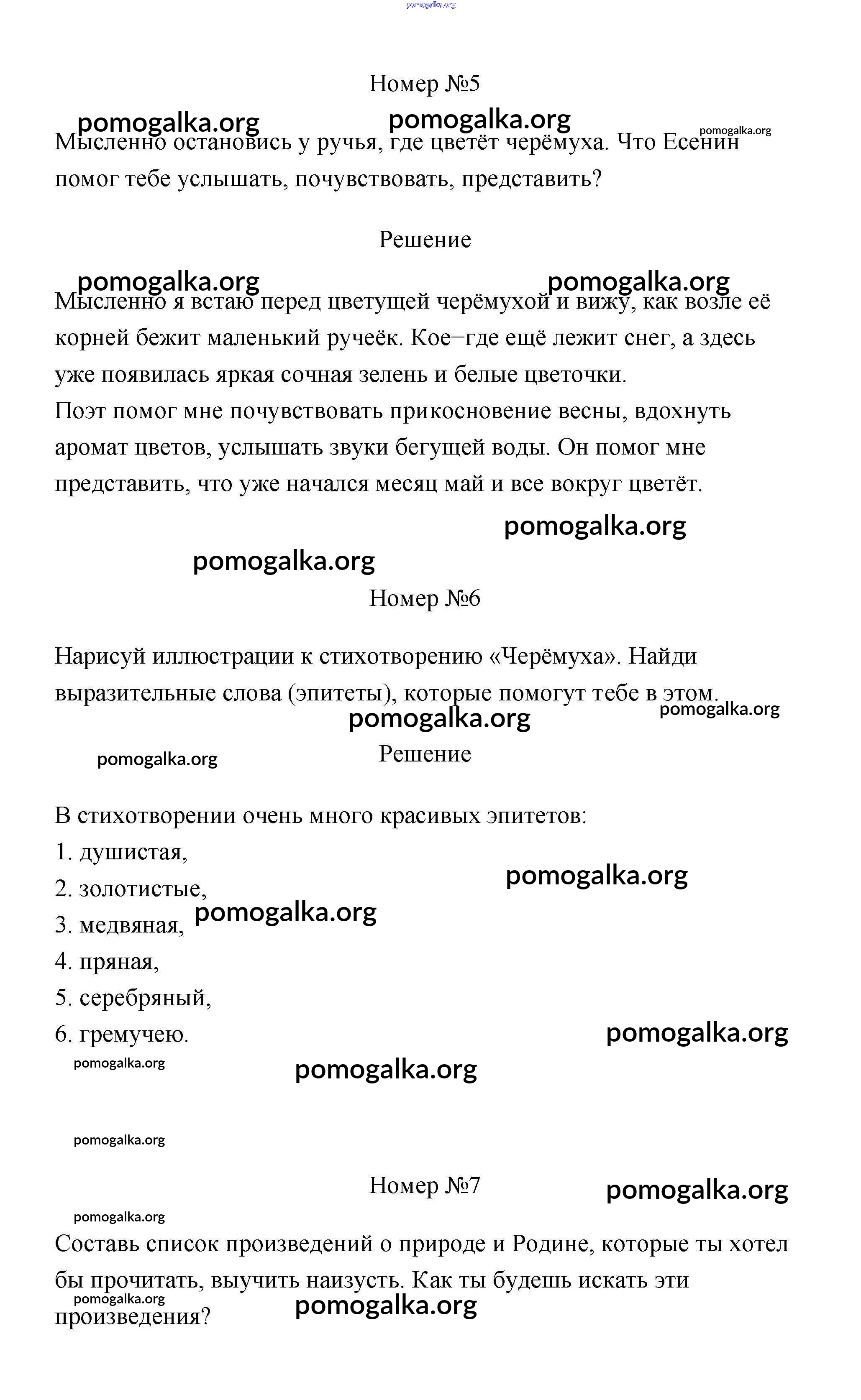 pomogalka.org

Номер №5

pomogalka.org pomogalka.org pomogalka.org

Мысленно остановись у ручья, где цветёт черёмуха. Что Есенин помог тебе услышать, почувствовать, представить?

Решение

pomogalka.org pomogalka.org

Мысленно я встаю перед цветущей черёмухой и вижу, как возле её корней бежит маленький ручеёк. Кое–где ещё лежит снег, а здесь уже появилась яркая сочная зелень и белые цветочки.
Поэт помог мне почувствовать прикосновение весны, вдохнуть аромат цветов, услышать звуки бегущей воды. Он помог мне представить, что уже начался месяц май и все вокруг цветёт.

pomogalka.org

pomogalka.org

Номер №6

Нарисуй иллюстрации к стихотворению «Черёмуха». Найди выразительные слова (эпитеты), которые помогут тебе в этом.

pomogalka.org pomogalka.org

pomogalka.org

Решение

В стихотворении очень много красивых эпитетов:
1. душистая,
2. золотистые,
3. медвяная,
4. пряная,
5. серебряный,
6. гремучею.

pomogalka.org pomogalka.org pomogalka.org pomogalka.org pomogalka.org

pomogalka.org

Номер №7

pomogalka.org

pomogalka.org

Составь список произведений о природе и Родине, которые ты хотел бы прочитать, выучить наизусть. Как ты будешь искать эти произведения?

pomogalka.org pomogalka.org